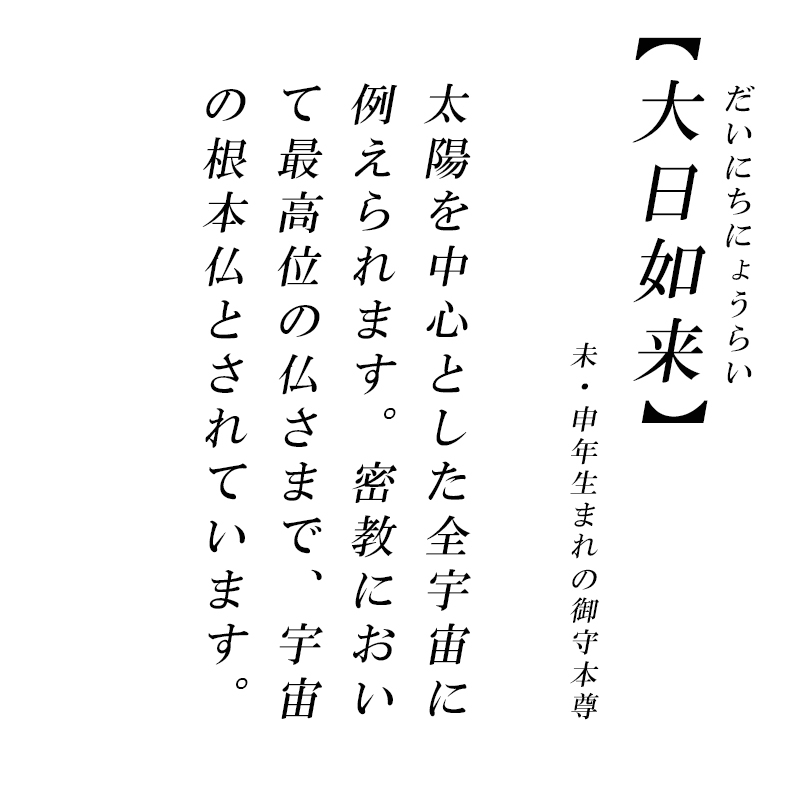 だいにちにょうらい
【大日如来】

未・申年生まれの御守本尊

太陽を中心とした全宇宙に例えられます。密教において最高位の仏さまで、宇宙の根本仏とされています。